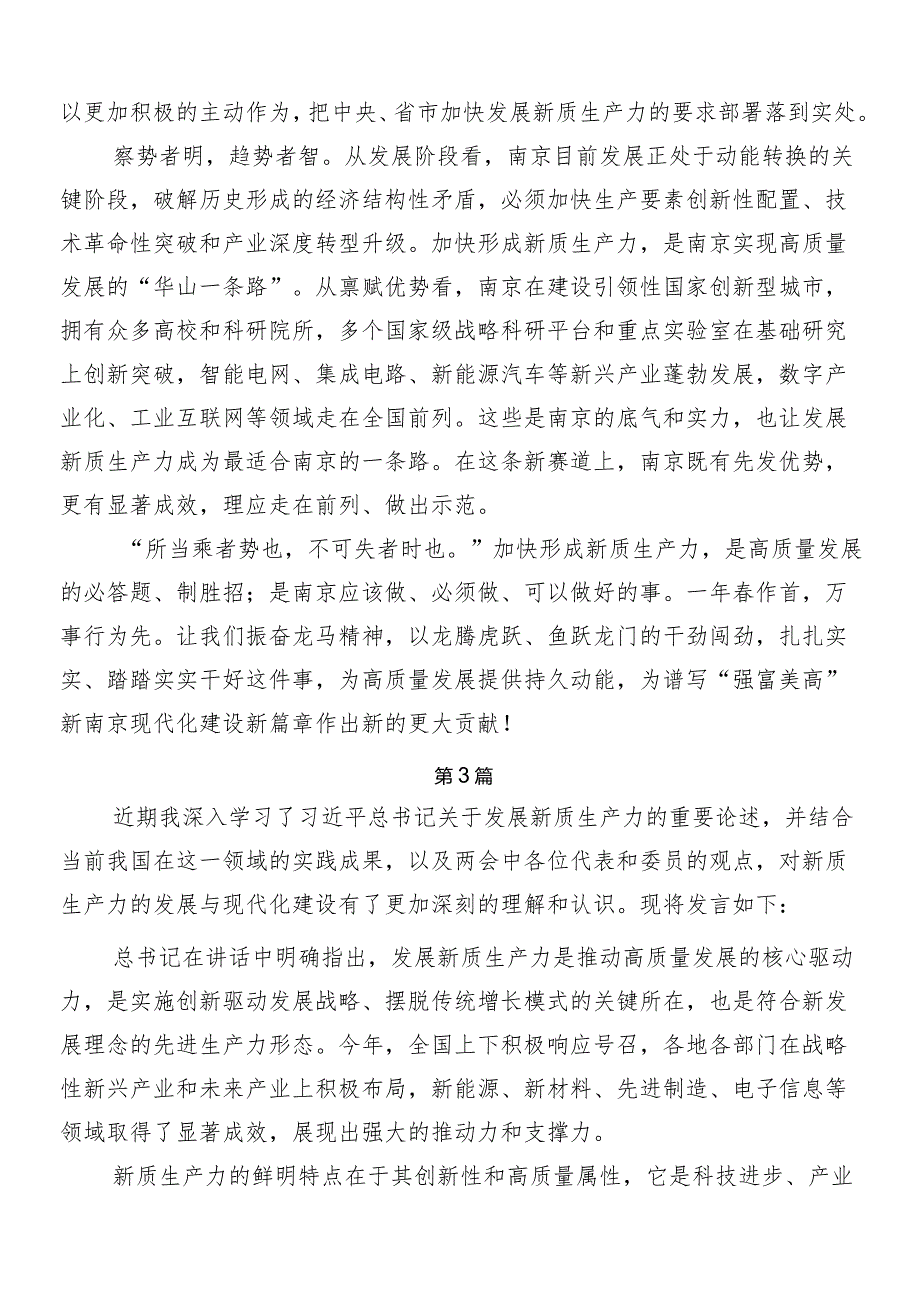 以更加积极的主动作为，把中央、省市加快发展新质生产力的要求部署落到实处。

察势者明，趋势者智。从发展阶段看，南京目前发展正处于动能转换的关键阶段，破解历史形成的经济结构性矛盾，必须加快生产要素创新性配置、技术革命性突破和产业深度转型升级。加快形成新质生产力，是南京实现高质量发展的“华山一条路”。从禀赋优势看，南京在建设引领性国家创新型城市，拥有众多高校和科研院所，多个国家级战略科研平台和重点实验室在基础研究上创新突破，智能电网、集成电路、新能源汽车等新兴产业蓬勃发展，数字产业化、工业互联网等领域走在全国前列。这些是南京的底气和实力，也让发展新质生产力成为最适合南京的一条路。在这条新赛道上，南京既有先发优势，更有显著成效，理应走在前列、做出示范。

“所当乘者势也，不可失者时也。”加快形成新质生产力，是高质量发展的必答题、制胜招；是南京应该做、必须做、可以做好的事。一年春作首，万事行为先。让我们振奋龙马精神，以龙腾虎跃、鱼跃龙门的干劲闯劲，扎扎实实、踏踏实实干好这件事，为高质量发展提供持久动能，为谱写“强富美高”新南京现代化建设新篇章作出新的更大贡献！

第3篇

近期我深入学习了习近平总书记关于发展新质生产力的重要论述，并结合当前我国在这一领域的实践成果，以及两会中各位代表和委员的观点，对新质生产力的发展与现代化建设有了更加深刻的理解和认识。现将发言如下：

总书记在讲话中明确指出，发展新质生产力是推动高质量发展的核心驱动力，是实施创新驱动发展战略、摆脱传统增长模式的关键所在，也是符合新发展理念的先进生产力形态。今年，全国上下积极响应号召，各地各部门在战略性新兴产业和未来产业上积极布局，新能源、新材料、先进制造、电子信息等领域取得了显著成效，展现出强大的推动力和支撑力。

新质生产力的鲜明特点在于其创新性和高质量属性，它是科技进步、产业